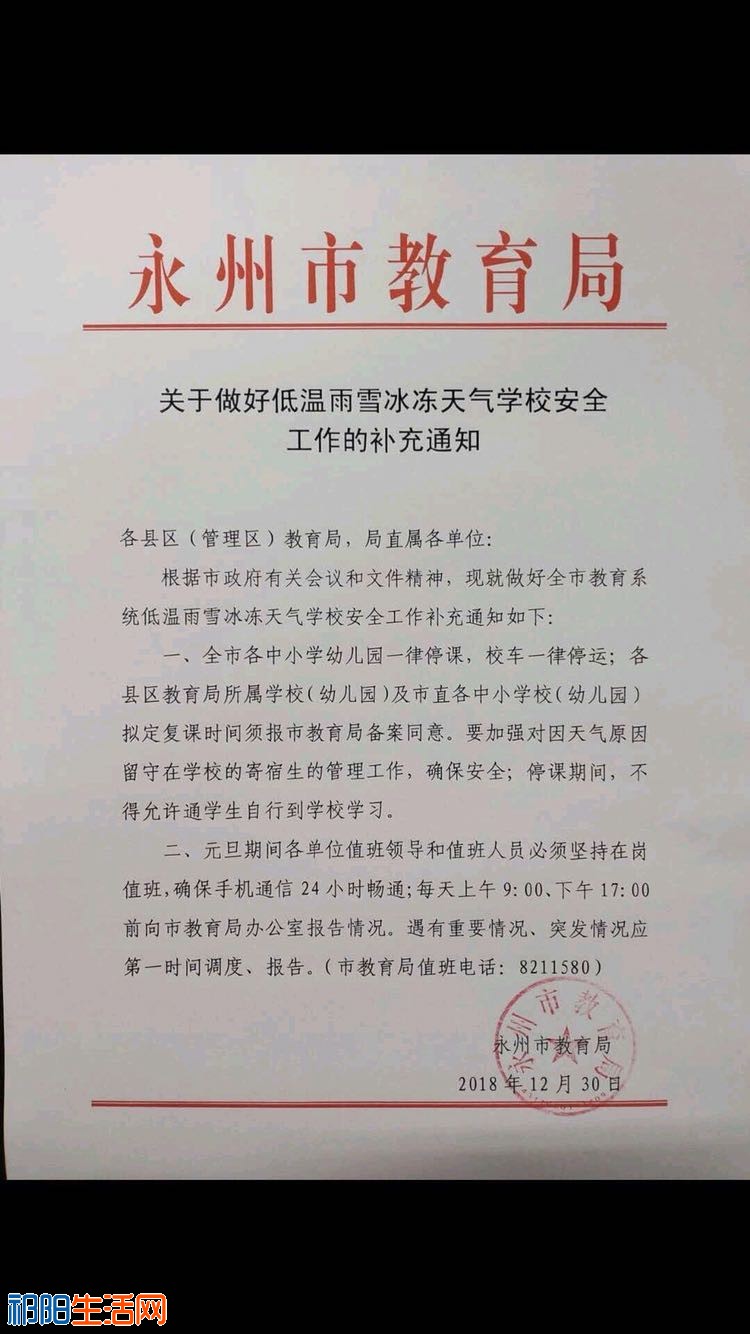 永州市教育局

关于做好低温雨雪冰冻天气学校安全工作的补充通知

各县区（管理区）教育局，局直属各单位：

根据市政府有关会议和文件精神，现就做好全市教育系统低温雨雪冰冻天气学校安全工作补充通知如下：

一、全市各中小学幼儿园一律停课，校车一律停运；各县区教育局所属学校（幼儿园）及市直各中小学校（幼儿园）拟定复课时间须报市教育局备案同意。要加强对因天气原因留守在学校的寄宿生的管理工作，确保安全；停课期间，不得允许通学生自行到学校学习。

二、元旦期间各单位值班领导和值班人员必须坚持在岗值班，确保手机通信 24 小时畅通；每天上午 9:00、下午 17:00 前向市教育局办公室报告情况。遇有重要情况、突发情况应第一时间调度、报告。（市教育局值班电话：8211580）

永州市教育局
2018 年 12 月 30 日

永州市教育局

祁阳生活网